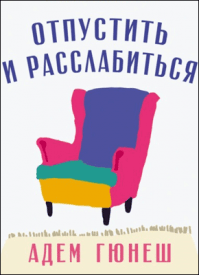 ОТПУСТИТЬ И РАССЛАБИТЬСЯ

АДЕМ ГЮНЕШ